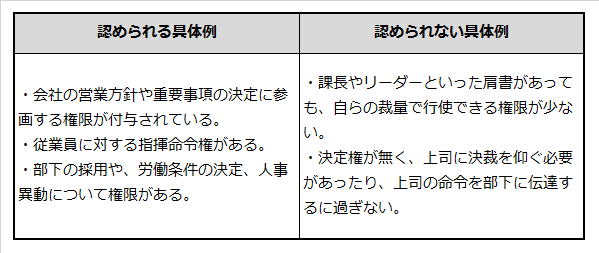 | 認められる具体例 | 認められない具体例 |
|---|---|
| ・会社の営業方針や重要事項の決定に参画する権限が付与されている。<br>・従業員に対する指揮命令権がある。<br>・部下の採用や、労働条件の決定、人事異動について権限がある。 | ・課長やリーダーといった肩書があっても、自らの裁量で行使できる権限が少ない。<br>・決定権が無く、上司に決裁を仰ぐ必要があったり、上司の命令を部下に伝達するに過ぎない。 |